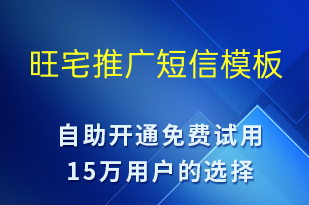 旺宅推广短信模板

自助开通免费试用
15万用户的选择